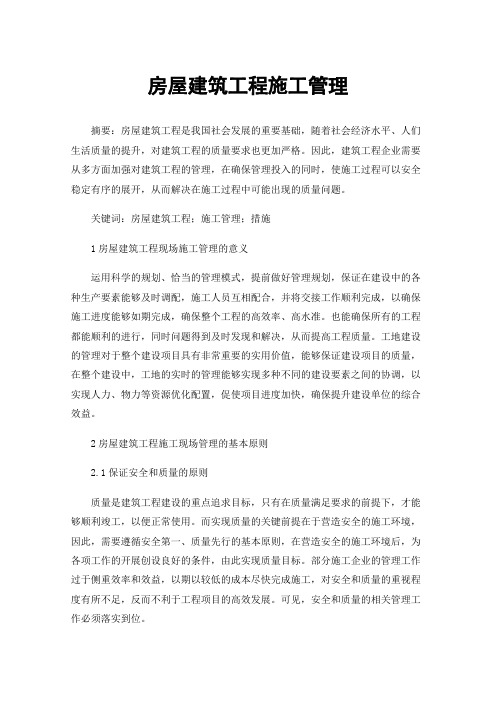 房屋建筑工程施工管理

摘要：房屋建筑工程是我国社会发展的重要基础，随着社会经济水平、人们生活质量的提升，对建筑工程的质量要求也更加严格。因此，建筑工程企业需要从多方面加强对建筑工程的管理，在确保管理投入的同时，使施工过程可以安全稳定有序的展开，从而解决在施工过程中可能出现的质量问题。

关键词：房屋建筑工程；施工管理；措施

1 房屋建筑工程现场施工管理的意义

运用科学的规划、恰当的管理模式，提前做好管理规划，保证在建设中的各种生产要素能够及时调配，施工人员互相配合，并将交接工作顺利完成，以确保施工进度能够如期完成，确保整个工程的高效率、高水准。也能确保所有的工程都能顺利的进行，同时问题得到及时发现和解决，从而提高工程质量。工地建设的管理对于整个建设项目具有非常重要的实用价值，能够保证建设项目的质量，在整个建设中，工地的实时的管理能够实现多种不同的建设要素之间的协调，以实现人力、物力等资源优化配置，促使项目进度加快，确保提升建设单位的综合效益。

2 房屋建筑工程施工现场管理的基本原则

2.1 保证安全和质量的原则

质量是建筑工程建设的重点追求目标，只有在质量满足要求的前提下，才能够顺利竣工，以便正常使用。而实现质量的关键前提在于营造安全的施工环境，因此，需要遵循安全第一、质量先行的基本原则，在营造安全的施工环境后，为各项工作的开展创设良好的条件，由此实现质量目标。部分施工企业的管理工作过于侧重效率和效益，以期以较低的成本尽快完成施工，对安全和质量的重视程度有所不足，反而不利于工程项目的高效发展。可见，安全和质量的相关管理工作必须落实到位。